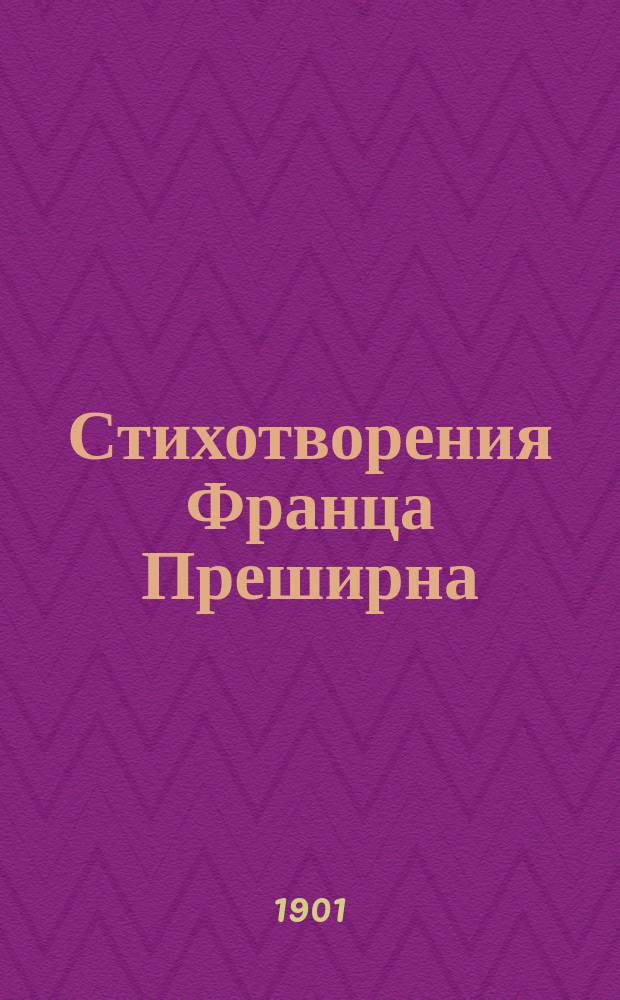 Стихотворения Франца Прешерна

1901